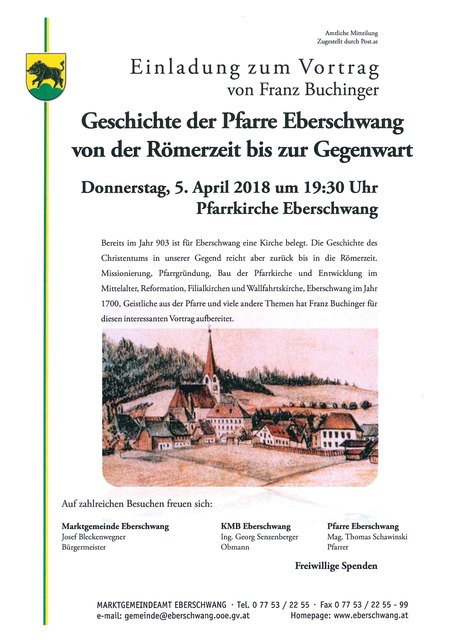 Amtliche Mitteilung
Zugestellt durch Post.at

Einladung zum Vortrag
von Franz Buchinger

Geschichte der Pfarre Eberschwang von der Römerzeit bis zur Gegenwart

Donnerstag, 5. April 2018 um 19:30 Uhr
Pfarrkirche Eberschwang

Bereits im Jahr 903 ist für Eberschwang eine Kirche belegt. Die Geschichte des Christentums in unserer Gegend reicht aber zurück bis in die Römerzeit. Missionierung, Pfarrgründung, Bau der Pfarrkirche und Entwicklung im Mittelalter, Reformation, Filialkirchen und Wallfahrtskirche, Eberschwang im Jahr 1700, Geistliche aus der Pfarre und viele andere Themen hat Franz Buchinger für diesen interessanten Vortrag aufbereitet.

Auf zahlreichen Besuchen freuen sich:

Marktgemeinde Eberschwang
Josef Bleckenwegner
Bürgermeister

KMB Eberschwang
Ing. Georg Senzenberger
Obmann

Pfarre Eberschwang
Mag. Thomas Schawinski
Pfarrer

Freiwillige Spenden

MARKTGEMEINDEAMT EBERSCHWANG · Tel. 0 77 53 / 22 55 · Fax 0 77 53 / 22 55 - 99
e-mail: gemeinde@eberschwang.ooe.gv.at Homepage: www.eberschwang.at